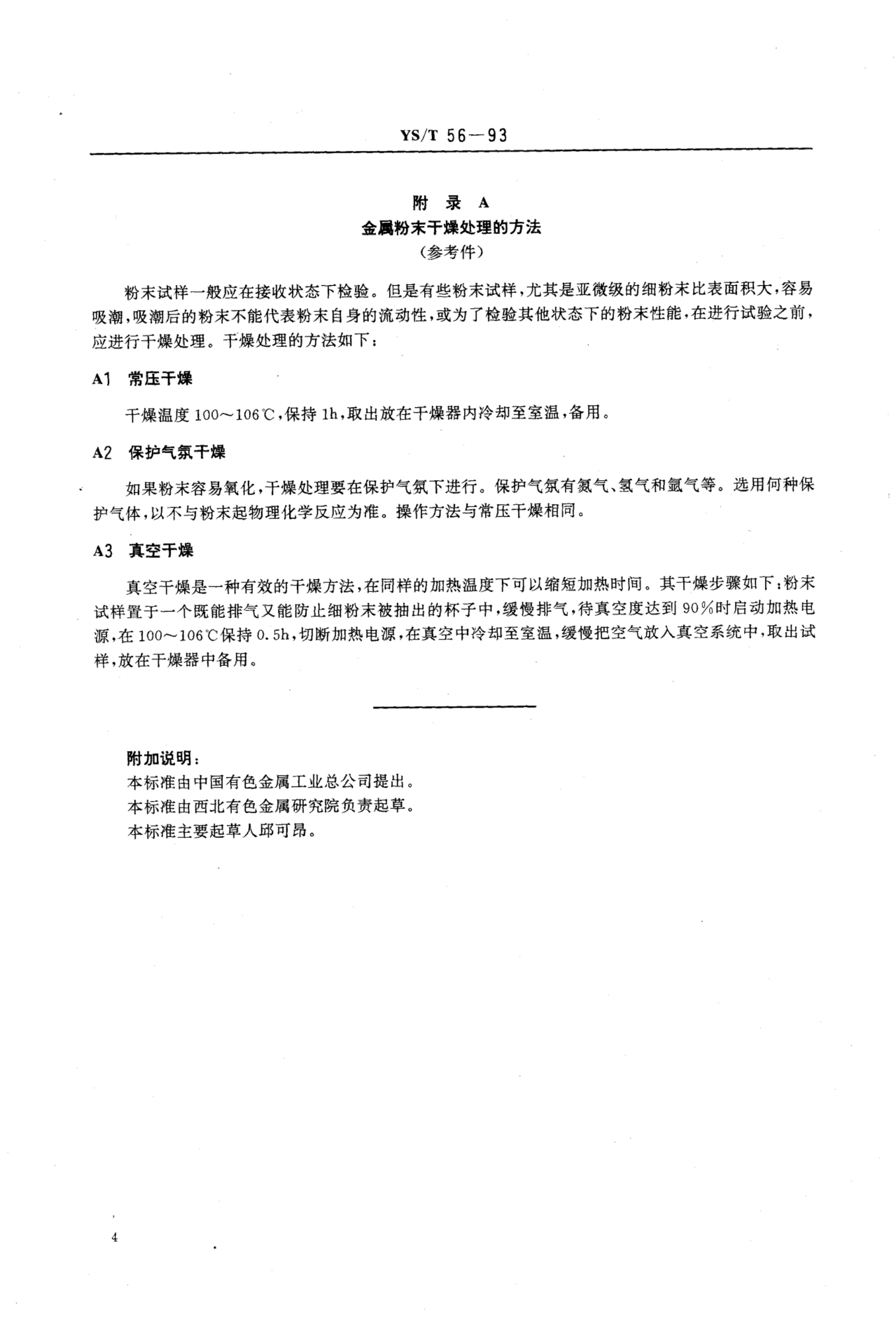 YS/T 56—93

附 录 A
金属粉末干燥处理的方法
（参考件）

粉末试样一般应在接收状态下检验。但是有些粉末试样，尤其是亚微级的细粉末比表面积大，容易吸潮，吸潮后的粉末不能代表粉末自身的流动性，或为了检验其他状态下的粉末性能，在进行试验之前，应进行干燥处理。干燥处理的方法如下：

A1 常压干燥

干燥温度 100～106℃，保持 1h，取出放在干燥器内冷却至室温，备用。

A2 保护气氛干燥

如果粉末容易氧化，干燥处理要在保护气氛下进行。保护气氛有氮气、氢气和氩气等。选用何种保护气体，以不与粉末起物理化学反应为准。操作方法与常压干燥相同。

A3 真空干燥

真空干燥是一种有效的干燥方法，在同样的加热温度下可以缩短加热时间。其干燥步骤如下：粉末试样置于一个既能排气又能防止细粉末被抽出的杯子中，缓慢排气，待真空度达到 90%时启动加热电源，在 100～106℃保持 0.5h，切断加热电源，在真空中冷却至室温，缓慢把空气放入真空系统中，取出试样，放在干燥器中备用。

附加说明：
本标准由中国有色金属工业总公司提出。
本标准由西北有色金属研究院负责起草。
本标准主要起草人邱可昂。

4